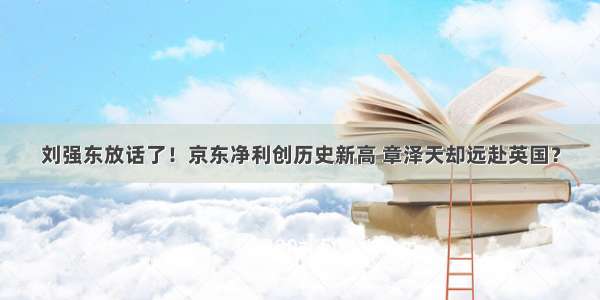 刘强东放话了！京东净利创历史新高 章泽天却远赴英国？